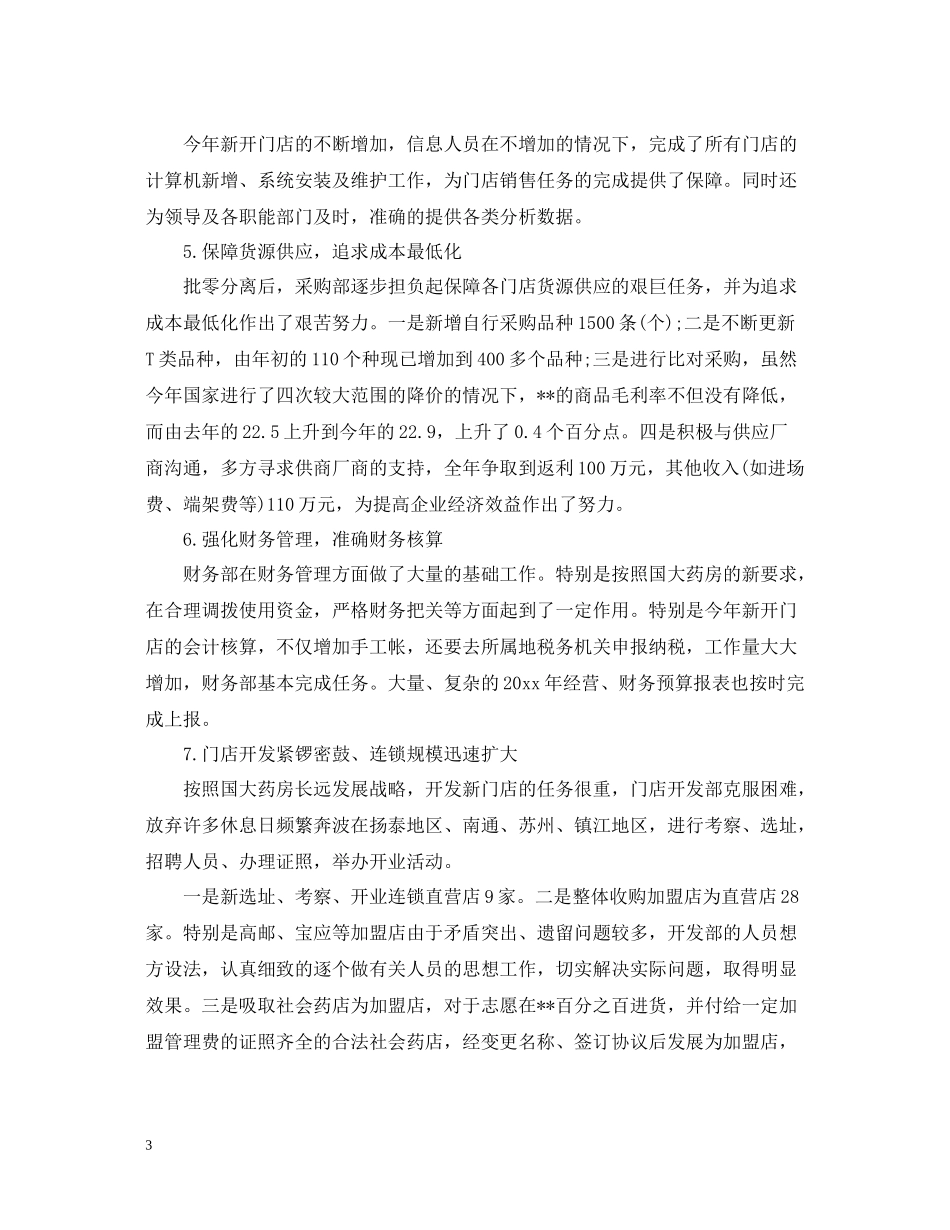 今年新开门店的不断增加，信息人员在不增加的情况下，完成了所有门店的计算机新增、系统安装及维护工作，为门店销售任务的完成提供了保障。同时还为领导及各职能部门及时，准确的提供各类分析数据。

5.保障货源供应，追求成本最低化

批零分离后，采购部逐步担负起保障各门店货源供应的艰巨任务，并为追求成本最低化作出了艰苦努力。一是新增自行采购品种1500条(个);二是不断更新T类品种，由年初的110个种现已增加到400多个品种;三是进行比对采购，虽然今年国家进行了四次较大范围的降价的情况下，**的商品毛利率不但没有降低，而由去年的22.5上升到今年的22.9，上升了0.4个百分点。四是积极与供应厂商沟通，多方寻求供商厂商的支持，全年争取到返利100万元，其他收入(如进场费、端架费等)110万元，为提高企业经济效益作出了努力。

6.强化财务管理，准确财务核算

财务部在财务管理方面做了大量的基础工作。特别是按照国大药房的新要求，在合理调拨使用资金，严格财务把关等方面起到了一定作用。特别是今年新开门店的会计核算，不仅增加手工帐，还要去所属地税务机关申报纳税，工作量大大增加，财务部基本完成任务。大量、复杂的20xx年经营、财务预算报表也按时完成上报。

7.门店开发紧锣密鼓、连锁规模迅速扩大

按照国大药房长远发展战略，开发新门店的任务很重，门店开发部克服困难，放弃许多休息日频繁奔波在扬泰地区、南通、苏州、镇江地区，进行考察、选址，招聘人员、办理证照，举办开业活动。

一是新选址、考察、开业连锁直营店9家。二是整体收购加盟店为直营店28家。特别是高邮、宝应等加盟店由于矛盾突出、遗留问题较多，开发部的人员想方设法，认真细致的逐个做有关人员的思想工作，切实解决实际问题，取得明显效果。三是吸取社会药店为加盟店，对于志愿在**百分之百进货，并付给一定加盟管理费的证照齐全的合法社会药店，经变更名称、签订协议后发展为加盟店，

3